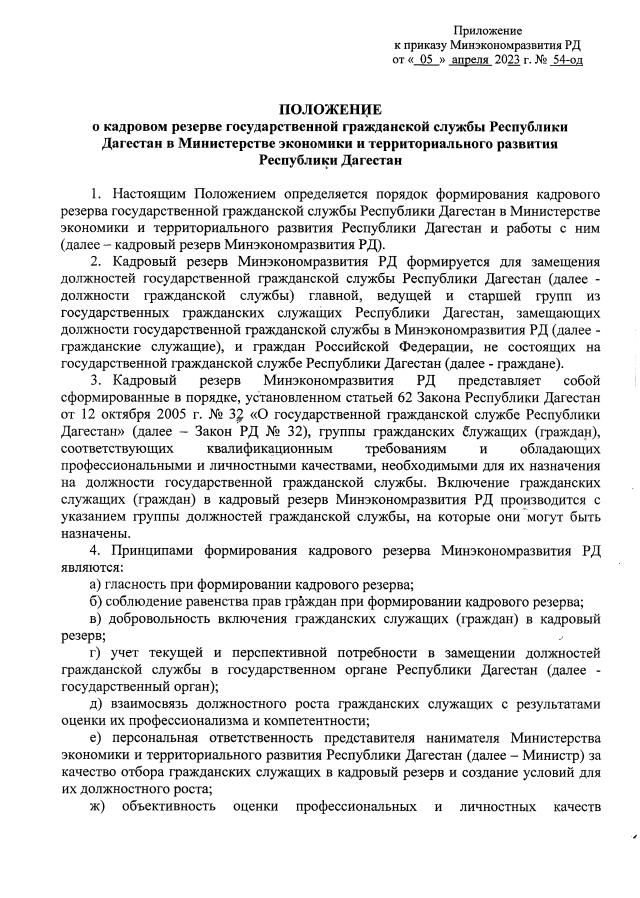 Приложение
к приказу Минэкономразвития РД
от « 05 » апреля 2023 г. № 54-од

ПОЛОЖЕНИЕ
о кадровом резерве государственной гражданской службы Республики Дагестан в Министерстве экономики и территориального развития Республики Дагестан

1. Настоящим Положением определяется порядок формирования кадрового резерва государственной гражданской службы Республики Дагестан в Министерстве экономики и территориального развития Республики Дагестан и работы с ним (далее – кадровый резерв Минэкономразвития РД).

2. Кадровый резерв Минэкономразвития РД формируется для замещения должностей государственной гражданской службы Республики Дагестан (далее - должности гражданской службы) главной, ведущей и старшей групп из государственных гражданских служащих Республики Дагестан, замещающих должности государственной гражданской службы в Минэкономразвития РД (далее - гражданские служащие), и граждан Российской Федерации, не состоящих на государственной гражданской службе Республики Дагестан (далее - граждане).

3. Кадровый резерв Минэкономразвития РД представляет собой сформированные в порядке, установленном статьей 62 Закона Республики Дагестан от 12 октября 2005 г. № 32 «О государственной гражданской службе Республики Дагестан» (далее – Закон РД № 32), группы гражданских служащих (граждан), соответствующих квалификационным требованиям и обладающих профессиональными и личностными качествами, необходимыми для их назначения на должности государственной гражданской службы. Включение гражданских служащих (граждан) в кадровый резерв Минэкономразвития РД производится с указанием группы должностей гражданской службы, на которые они могут быть назначены.

4. Принципами формирования кадрового резерва Минэкономразвития РД являются:

а) гласность при формировании кадрового резерва;

б) соблюдение равенства прав граждан при формировании кадрового резерва;

в) добровольность включения гражданских служащих (граждан) в кадровый резерв;

г) учет текущей и перспективной потребности в замещении должностей гражданской службы в государственном органе Республики Дагестан (далее - государственный орган);

д) взаимосвязь должностного роста гражданских служащих с результатами оценки их профессионализма и компетентности;

е) персональная ответственность представителя нанимателя Министерства экономики и территориального развития Республики Дагестан (далее – Министр) за качество отбора гражданских служащих в кадровый резерв и создание условий для их должностного роста;

ж) объективность оценки профессиональных и личностных качеств